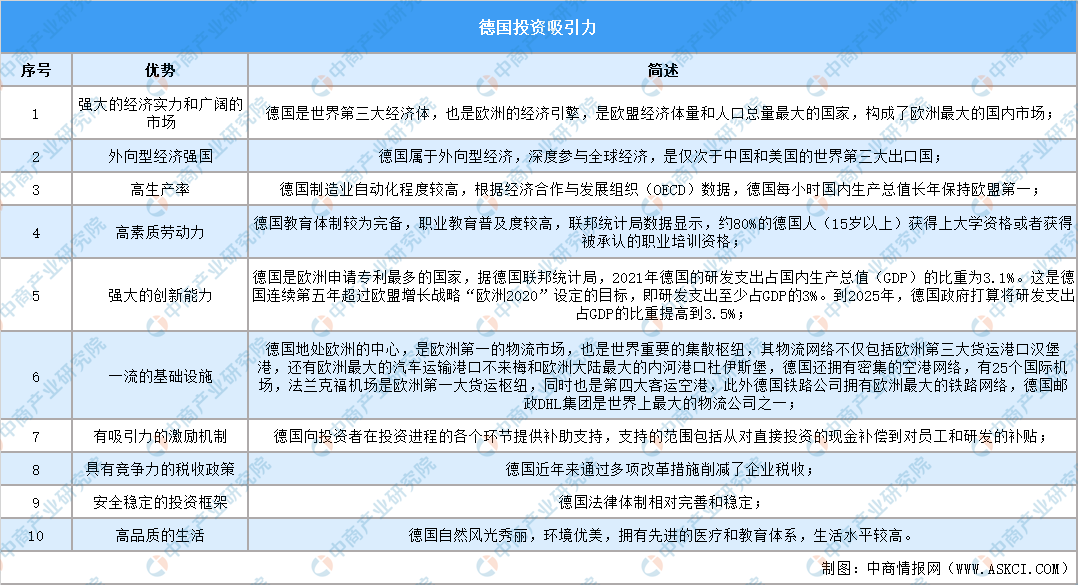 德国投资吸引力

| 序号 | 优势 | 简述 |
|---|---|---|
| 1 | 强大的经济实力和广阔的市场 | 德国是世界第三大经济体，也是欧洲的经济引擎，是欧盟经济体量和人口总量最大的国家，构成了欧洲最大的国内市场； |
| 2 | 外向型经济强国 | 德国属于外向型经济，深度参与全球经济，是仅次于中国和美国的世界第三大出口国； |
| 3 | 高生产率 | 德国制造业自动化程度较高，根据经济合作与发展组织（OECD）数据，德国每小时国内生产总值长年保持欧盟第一； |
| 4 | 高素质劳动力 | 德国教育体制较为完备，职业教育普及度较高，联邦统计局数据显示，约80%的德国人（15岁以上）获得上大学资格或者获得被承认的职业培训资格； |
| 5 | 强大的创新能力 | 德国是欧洲申请专利最多的国家，据德国联邦统计局，2021年德国的研发支出占国内生产总值（GDP）的比重为3.1%。这是德国连续第五年超过欧盟增长战略“欧洲2020”设定的目标，即研发支出至少占GDP的3%。到2025年，德国政府打算将研发支出占GDP的比重提高到3.5%； |
| 6 | 一流的基础设施 | 德国地处欧洲的中心，是欧洲第一的物流市场，也是世界重要的集散枢纽，其物流网络不仅包括欧洲第三大货运港口汉堡港，还有欧洲最大的汽车运输港口不来梅和欧洲大陆最大的内河港口杜伊斯堡，德国还拥有密集的空港网络，有25个国际机场，法兰克福机场是欧洲第一大货运枢纽，同时也是第四大客运空港，此外德国铁路公司拥有欧洲最大的铁路网络，德国邮政DHL集团是世界上最大的物流公司之一； |
| 7 | 有吸引力的激励机制 | 德国向投资者在投资进程的各个环节提供补助支持，支持的范围包括从对直接投资的现金补偿到对员工和研发的补贴； |
| 8 | 具有竞争力的税收政策 | 德国近年来通过多项改革措施削减了企业税收； |
| 9 | 安全稳定的投资框架 | 德国法律体制相对完善和稳定； |
| 10 | 高品质的生活 | 德国自然风光秀丽，环境优美，拥有先进的医疗和教育体系，生活水平较高。 |

制图：中商情报网（WWW.ASKCI.COM）